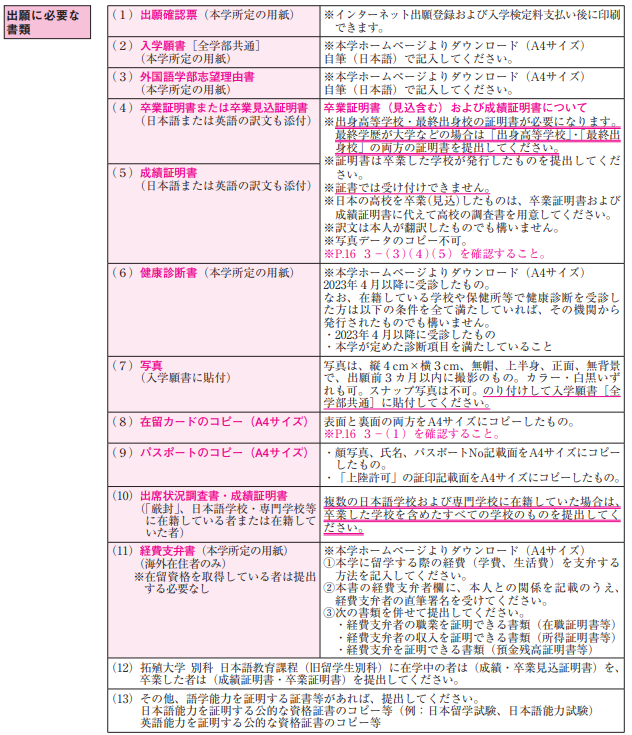 出願に必要な書類

| | |
|---|---|
| （1）出願確認票（本学所定の用紙） | ※インターネット出願登録および入学検定料支払い後に印刷できます。 |
| （2）入学願書［全学部共通］（本学所定の用紙） | ※本学ホームページよりダウンロード（A4サイズ）自筆（日本語）で記入してください。 |
| （3）外国語学部志望理由書（本学所定の用紙） | ※本学ホームページよりダウンロード（A4サイズ）自筆（日本語）で記入してください。 |
| （4）卒業証明書または卒業見込証明書（日本語または英語の訳文も添付） | 卒業証明書（見込含む）および成績証明書について ※出身高等学校・最終出身校の証明書が必要になります。最終学歴が大学などの場合は「出身高等学校」・「最終出身校」の両方の証明書を提出してください。 ※証明書は卒業した学校が発行したものを提出してください。 ※証書では受け付けできません。 ※日本の高校を卒業（見込）したものは、卒業証明書および成績証明書に代えて高校の調査書を用意してください。 ※訳文は本人が翻訳したものでも構いません。 ※写真データのコピー不可。 ※P.16 3－（3）（4）（5）を確認すること。 |
| （5）成績証明書（日本語または英語の訳文も添付） | |
| （6）健康診断書（本学所定の用紙） | ※本学ホームページよりダウンロード（A4サイズ）2023年4月以降に受診したもの。なお、在籍している学校や保健所等で健康診断を受診した方は以下の条件を全て満たしていれば、その機関から発行されたものでも構いません。・2023年4月以降に受診したもの ・本学が定めた診断項目を満たしていること |
| （7）写真（入学願書に貼付） | 写真は、縦4cm×横3cm、無帽、上半身、正面、無背景で、出願前3カ月以内に撮影のもの。カラー・白黒いずれも可。スナップ写真は不可。のり付けして入学願書［全学部共通］に貼付してください。 |
| （8）在留カードのコピー（A4サイズ） | 表面と裏面の両方をA4サイズにコピーしたもの。※P.16 3－（1）を確認すること。 |
| （9）パスポートのコピー（A4サイズ） | ・顔写真、氏名、パスポートNo記載面をA4サイズにコピーしたもの。・「上陸許可」の証印記載面をA4サイズにコピーしたもの。 |
| （10）出席状況調査書・成績証明書（「厳封」、日本語学校・専門学校等に在籍している者または在籍していた者） | 複数の日本語学校および専門学校に在籍していた場合は、卒業した学校を含めたすべての学校のものを提出してください。 |
| （11）経費支弁書（本学所定の用紙）（海外在住者のみ）※在留資格を取得している者は提出する必要なし | ※本学ホームページよりダウンロード（A4サイズ）①本学に留学する際の経費（学費、生活費）を支弁する方法を記入してください。②本書の経費支弁者欄に、本人との関係を記載のうえ、経費支弁者の直筆署名を受けてください。③次の書類を併せて提出してください。・経費支弁者の職業を証明できる書類（在職証明書等）・経費支弁者の収入を証明できる書類（所得証明書等）・経費支弁を証明できる書類（預金残高証明書等） |
| （12）拓殖大学 別科 日本語教育課程（旧留学生別科）に在学中の者は（成績・卒業見込証明書）を、卒業した者は（成績証明書・卒業証明書）を提出してください。 | |
| （13）その他、語学能力を証明する証書等があれば、提出してください。日本語能力を証明する公的な資格証書のコピー等（例：日本留学試験、日本語能力試験）英語能力を証明する公的な資格証書のコピー等 | |